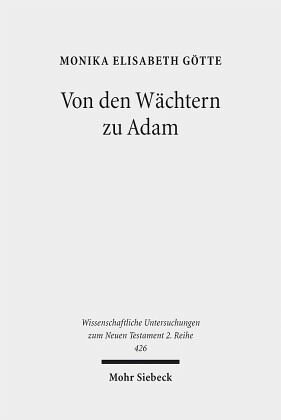 MONIKA ELISABETH GÖTTE

Von den Wächtern zu Adam

Wissenschaftliche Untersuchungen zum Neuen Testament 2. Reihe 426

Mohr Siebeck